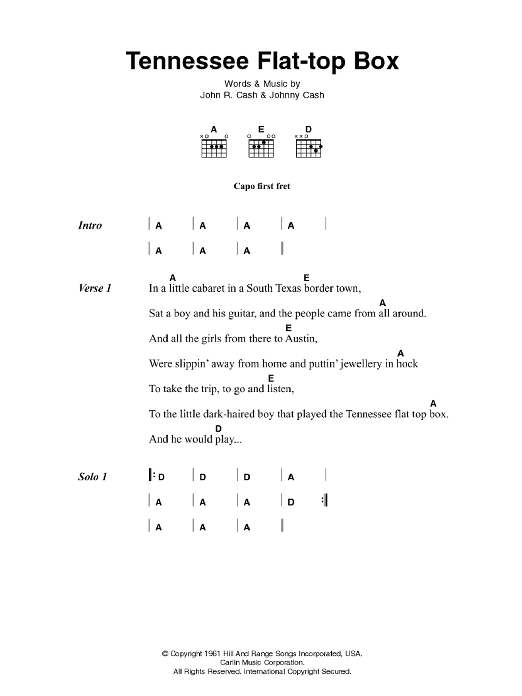 Tennessee Flat-top Box

Words & Music by
John R. Cash & Johnny Cash

A E D

Capo first fret

Intro | A | A | A | A |
| A | A | A |

Verse 1
A E
In a little cabaret in a South Texas border town,
A
Sat a boy and his guitar, and the people came from all around.
E
And all the girls from there to Austin,
A
Were slippin' away from home and puttin' jewellery in hock
E
To take the trip, to go and listen,
A
To the little dark-haired boy that played the Tennessee flat top box.
D
And he would play...

Solo 1 |: D | D | D | A |
| A | A | A | D :|
| A | A | A |

© Copyright 1961 Hill And Range Songs Incorporated, USA.
Carlin Music Corporation.
All Rights Reserved. International Copyright Secured.